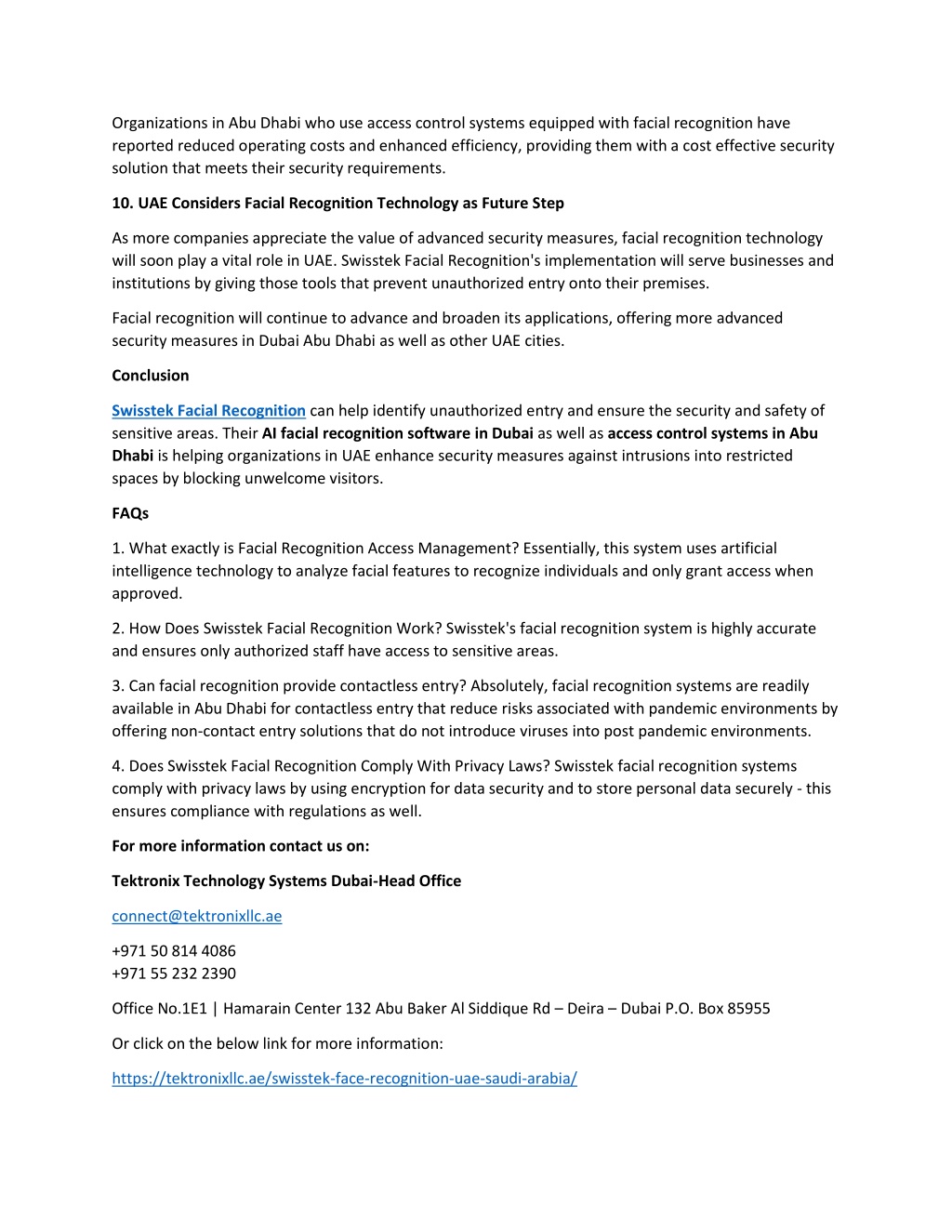 Organizations in Abu Dhabi who use access control systems equipped with facial recognition have reported reduced operating costs and enhanced efficiency, providing them with a cost effective security solution that meets their security requirements.

10. UAE Considers Facial Recognition Technology as Future Step

As more companies appreciate the value of advanced security measures, facial recognition technology will soon play a vital role in UAE. Swisstek Facial Recognition's implementation will serve businesses and institutions by giving those tools that prevent unauthorized entry onto their premises.

Facial recognition will continue to advance and broaden its applications, offering more advanced security measures in Dubai Abu Dhabi as well as other UAE cities.

Conclusion

Swisstek Facial Recognition can help identify unauthorized entry and ensure the security and safety of sensitive areas. Their AI facial recognition software in Dubai as well as access control systems in Abu Dhabi is helping organizations in UAE enhance security measures against intrusions into restricted spaces by blocking unwelcome visitors.

FAQs

1. What exactly is Facial Recognition Access Management? Essentially, this system uses artificial intelligence technology to analyze facial features to recognize individuals and only grant access when approved.

2. How Does Swisstek Facial Recognition Work? Swisstek's facial recognition system is highly accurate and ensures only authorized staff have access to sensitive areas.

3. Can facial recognition provide contactless entry? Absolutely, facial recognition systems are readily available in Abu Dhabi for contactless entry that reduce risks associated with pandemic environments by offering non-contact entry solutions that do not introduce viruses into post pandemic environments.

4. Does Swisstek Facial Recognition Comply With Privacy Laws? Swisstek facial recognition systems comply with privacy laws by using encryption for data security and to store personal data securely - this ensures compliance with regulations as well.

For more information contact us on:

Tektronix Technology Systems Dubai-Head Office

connect@tektronixllc.ae

+971 50 814 4086
+971 55 232 2390

Office No.1E1 | Hamarain Center 132 Abu Baker Al Siddique Rd – Deira – Dubai P.O. Box 85955

Or click on the below link for more information:

https://tektronixllc.ae/swisstek-face-recognition-uae-saudi-arabia/